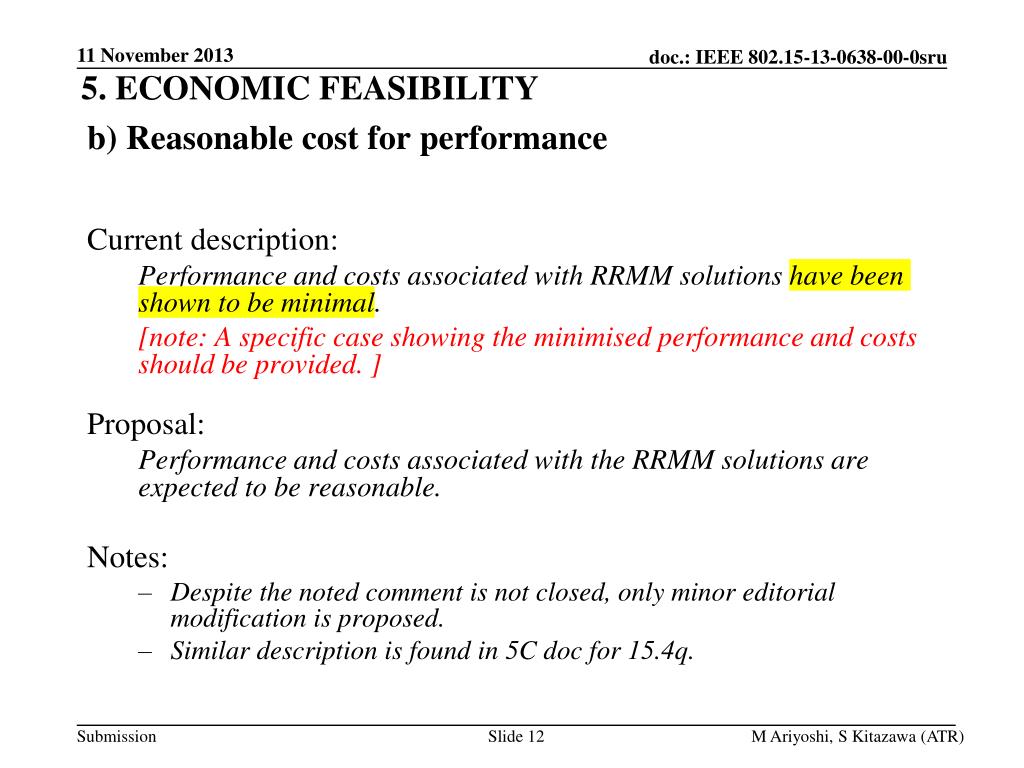 11 November 2013

doc.: IEEE 802.15-13-0638-00-0sru

5. ECONOMIC FEASIBILITY

b) Reasonable cost for performance

Current description:

Performance and costs associated with RRMM solutions have been shown to be minimal.

[note: A specific case showing the minimised performance and costs should be provided. ]

Proposal:

Performance and costs associated with the RRMM solutions are expected to be reasonable.

Notes:

– Despite the noted comment is not closed, only minor editorial modification is proposed.
– Similar description is found in 5C doc for 15.4q.

Submission

Slide 12

M Ariyoshi, S Kitazawa (ATR)